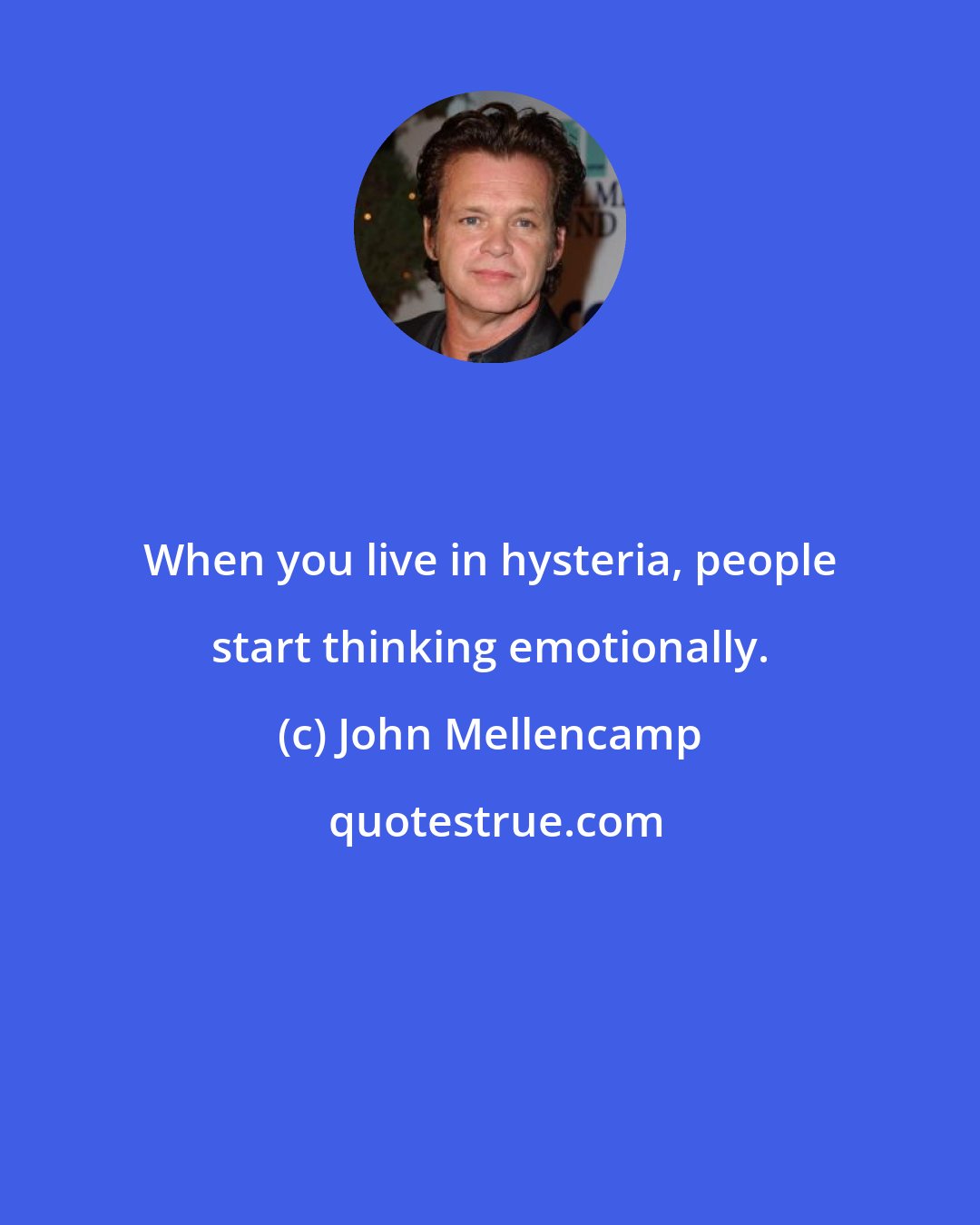 When you live in hysteria, people start thinking emotionally.

(c) John Mellencamp

quotestrue.com